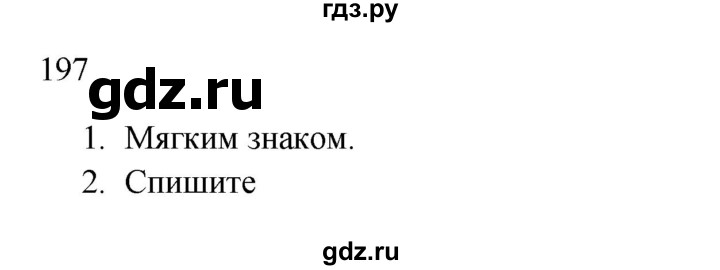 гдз.ру

197 gdz.ru

1. Мягким знаком.
2. Спишите

gdz.ru